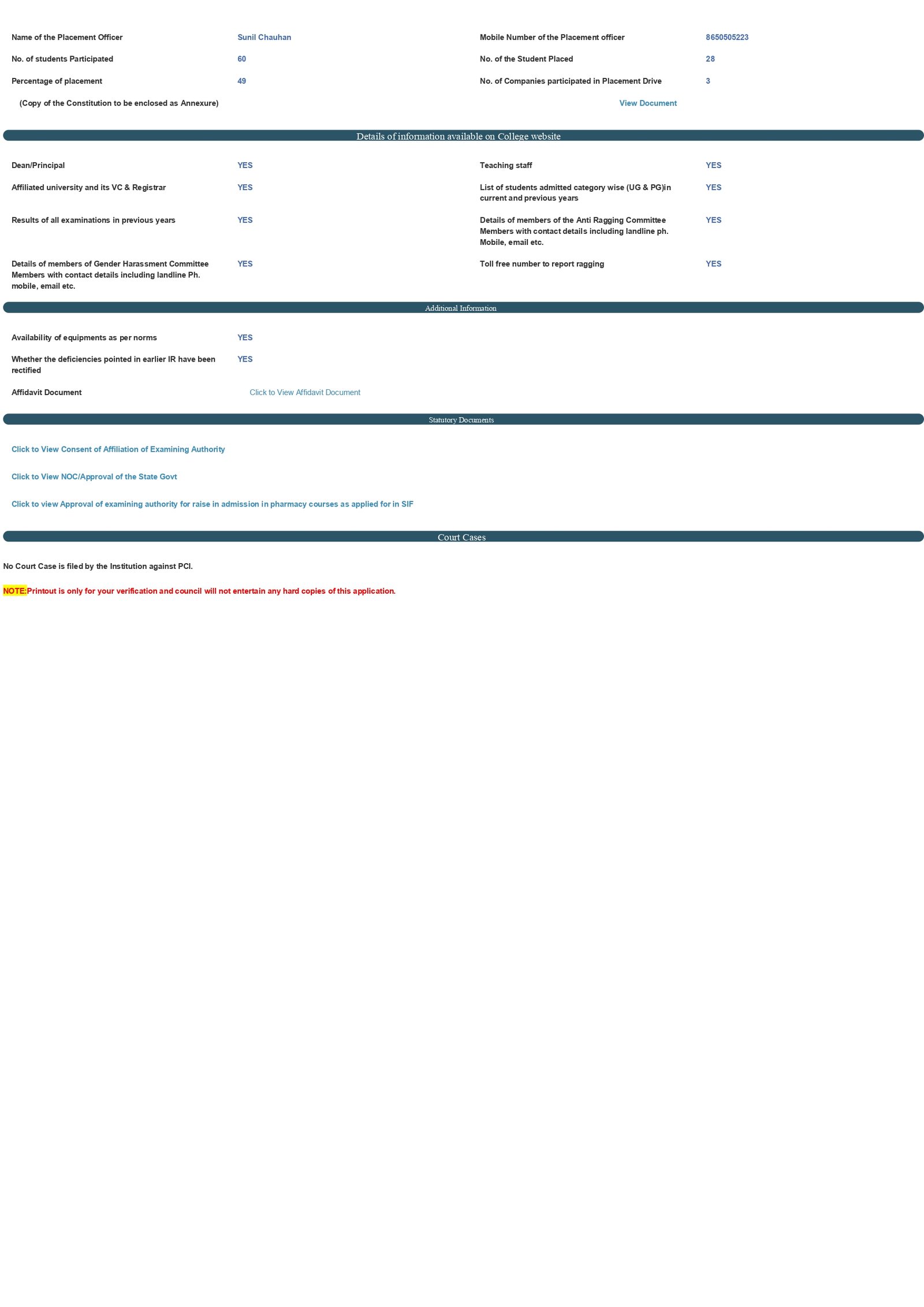 Name of the Placement Officer Sunil Chauhan

Mobile Number of the Placement officer 8650505223

No. of students Participated 60

No. of the Student Placed 28

Percentage of placement 49

No. of Companies participated in Placement Drive 3

(Copy of the Constitution to be enclosed as Annexure) View Document

Details of information available on College website

Dean/Principal YES

Teaching staff YES

Affiliated university and its VC & Registrar YES

List of students admitted category wise (UG & PG)in current and previous years YES

Results of all examinations in previous years YES

Details of members of the Anti Ragging Committee Members with contact details including landline ph. Mobile, email etc. YES

Details of members of Gender Harassment Committee Members with contact details including landline Ph. mobile, email etc. YES

Toll free number to report ragging YES

Additional Information

Availability of equipments as per norms YES

Whether the deficiencies pointed in earlier IR have been rectified YES

Affidavit Document Click to View Affidavit Document

Statutory Documents

Click to View Consent of Affiliation of Examining Authority

Click to View NOC/Approval of the State Govt

Click to view Approval of examining authority for raise in admission in pharmacy courses as applied for in SIF

Court Cases

No Court Case is filed by the Institution against PCI.

NOTE:Printout is only for your verification and council will not entertain any hard copies of this application.